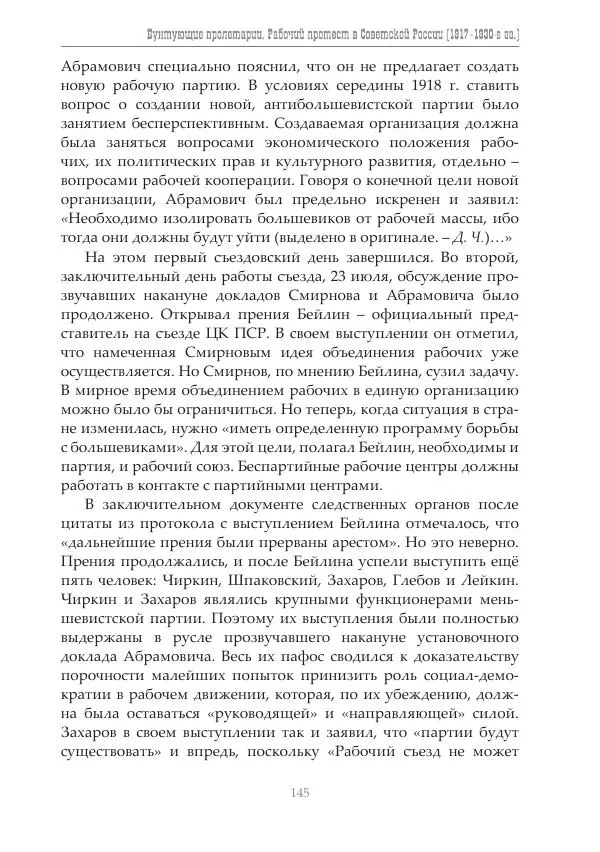 Бунтующие пролетарии. Рабочий протест в Советской России (1917–1930-е гг.)

Абрамович специально пояснил, что он не предлагает создать новую рабочую партию. В условиях середины 1918 г. ставить вопрос о создании новой, антибольшевистской партии было занятием бесперспективным. Создаваемая организация должна была заняться вопросами экономического положения рабочих, их политических прав и культурного развития, отдельно – вопросами рабочей кооперации. Говоря о конечной цели новой организации, Абрамович был предельно искренен и заявил: «Необходимо изолировать большевиков от рабочей массы, ибо тогда они должны будут уйти (выделено в оригинале. – Д. Ч.)…»

На этом первый съездовский день завершился. Во второй, заключительный день работы съезда, 23 июля, обсуждение прозвучавших накануне докладов Смирнова и Абрамовича было продолжено. Открывал прения Бейлин – официальный представитель на съезде ЦК ПСР. В своем выступлении он отметил, что намеченная Смирновым идея объединения рабочих уже осуществляется. Но Смирнов, по мнению Бейлина, сузил задачу. В мирное время объединением рабочих в единую организацию можно было бы ограничиться. Но теперь, когда ситуация в стране изменилась, нужно «иметь определенную программу борьбы с большевиками». Для этой цели, полагал Бейлин, необходимы и партия, и рабочий союз. Беспартийные рабочие центры должны работать в контакте с партийными центрами.

В заключительном документе следственных органов после цитаты из протокола с выступлением Бейлина отмечалось, что «дальнейшие прения были прерваны арестом». Но это неверно. Прения продолжались, и после Бейлина успели выступить ещё пять человек: Чиркин, Шпаковский, Захаров, Глебов и Лейкин. Чиркин и Захаров являлись крупными функционерами меньшевистской партии. Поэтому их выступления были полностью выдержаны в русле прозвучавшего накануне установочного доклада Абрамовича. Весь их пафос сводился к доказательству порочности малейших попыток принизить роль социал-демократии в рабочем движении, которая, по их убеждению, должна была оставаться «руководящей» и «направляющей» силой. Захаров в своем выступлении так и заявил, что «партии будут существовать» и впредь, поскольку «Рабочий съезд не может

145